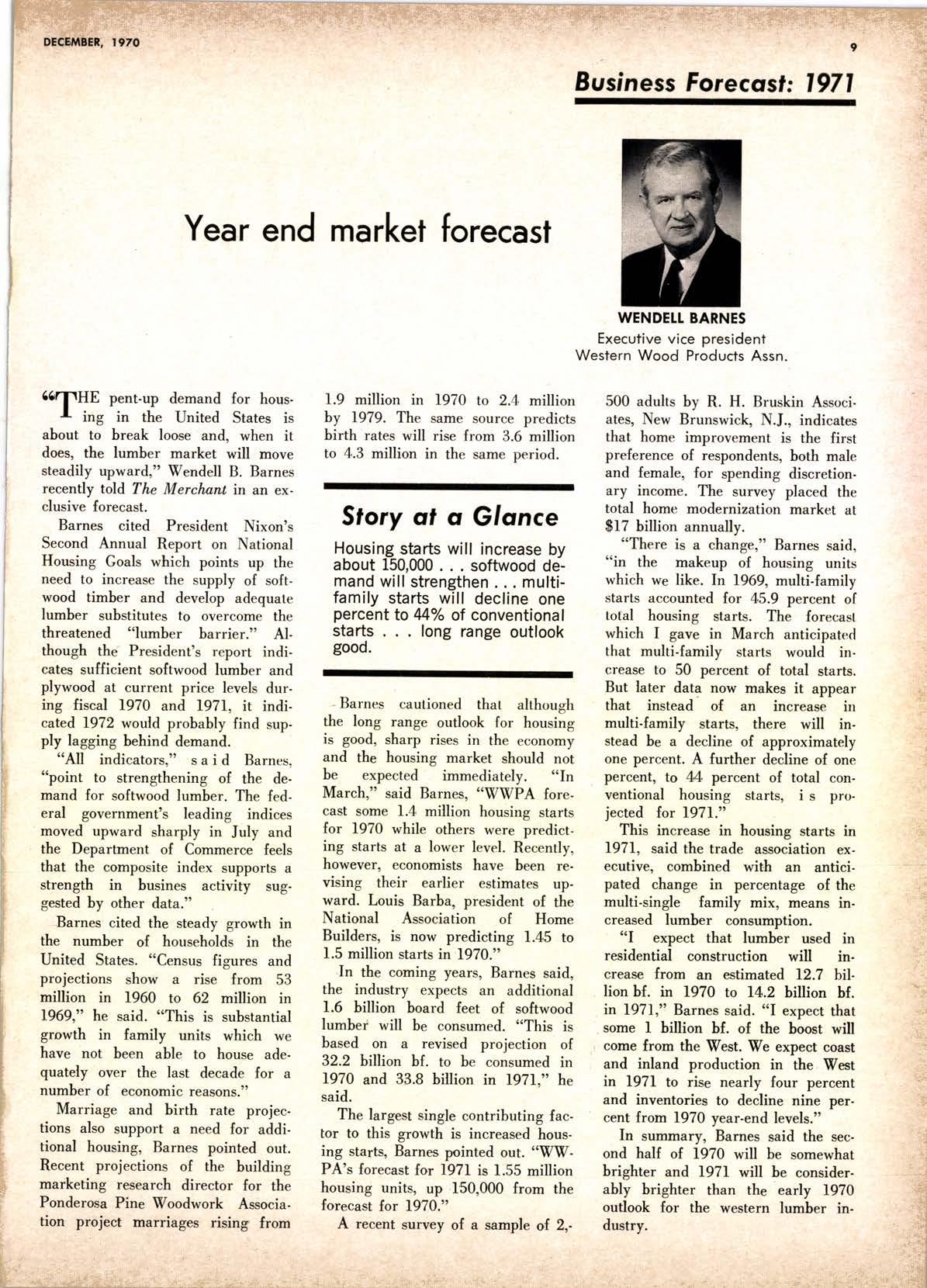 DECEMBER, 1970

9

Business Forecast: 1971

Year end market forecast

WENDELL BARNES
Executive vice president
Western Wood Products Assn.

"THE pent-up demand for housing in the United States is about to break loose and, when it does, the lumber market will move steadily upward," Wendell B. Barnes recently told The Merchant in an exclusive forecast.

Barnes cited President Nixon's Second Annual Report on National Housing Goals which points up the need to increase the supply of softwood timber and develop adequate lumber substitutes to overcome the threatened "lumber barrier." Although the President's report indicates sufficient softwood lumber and plywood at current price levels during fiscal 1970 and 1971, it indicated 1972 would probably find supply lagging behind demand.

"All indicators," said Barnes, "point to strengthening of the demand for softwood lumber. The federal government's leading indices moved upward sharply in July and the Department of Commerce feels that the composite index supports a strength in busines activity suggested by other data."

Barnes cited the steady growth in the number of households in the United States. "Census figures and projections show a rise from 53 million in 1960 to 62 million in 1969," he said. "This is substantial growth in family units which we have not been able to house adequately over the last decade for a number of economic reasons."

Marriage and birth rate projections also support a need for additional housing, Barnes pointed out. Recent projections of the building marketing research director for the Ponderosa Pine Woodwork Association project marriages rising from 1.9 million in 1970 to 2.4 million by 1979. The same source predicts birth rates will rise from 3.6 million to 4.3 million in the same period.

Story at a Glance

Housing starts will increase by about 150,000 . . . softwood demand will strengthen . . . multi-family starts will decline one percent to 44% of conventional starts . . . long range outlook good.

Barnes cautioned that although the long range outlook for housing is good, sharp rises in the economy and the housing market should not be expected immediately. "In March," said Barnes, "WWPA forecast some 1.4 million housing starts for 1970 while others were predicting starts at a lower level. Recently, however, economists have been revising their earlier estimates upward. Louis Barba, president of the National Association of Home Builders, is now predicting 1.45 to 1.5 million starts in 1970."

In the coming years, Barnes said, the industry expects an additional 1.6 billion board feet of softwood lumber will be consumed. "This is based on a revised projection of 32.2 billion bf. to be consumed in 1970 and 33.8 billion in 1971," he said.

The largest single contributing factor to this growth is increased housing starts, Barnes pointed out. "WWPA's forecast for 1971 is 1.55 million housing units, up 150,000 from the forecast for 1970."

A recent survey of a sample of 2,500 adults by R. H. Bruskin Associates, New Brunswick, N.J., indicates that home improvement is the first preference of respondents, both male and female, for spending discretionary income. The survey placed the total home modernization market at $17 billion annually.

"There is a change," Barnes said, "in the makeup of housing units which we like. In 1969, multi-family starts accounted for 45.9 percent of total housing starts. The forecast which I gave in March anticipated that multi-family starts would increase to 50 percent of total starts. But later data now makes it appear that instead of an increase in multi-family starts, there will instead be a decline of approximately one percent. A further decline of one percent, to 44 percent of total conventional housing starts, is projected for 1971."

This increase in housing starts in 1971, said the trade association executive, combined with an anticipated change in percentage of the multi-single family mix, means increased lumber consumption.

"I expect that lumber used in residential construction will increase from an estimated 12.7 billion bf. in 1970 to 14.2 billion bf. in 1971," Barnes said. "I expect that some 1 billion bf. of the boost will come from the West. We expect coast and inland production in the West in 1971 to rise nearly four percent and inventories to decline nine percent from 1970 year-end levels."

In summary, Barnes said the second half of 1970 will be somewhat brighter and 1971 will be considerably brighter than the early 1970 outlook for the western lumber industry.